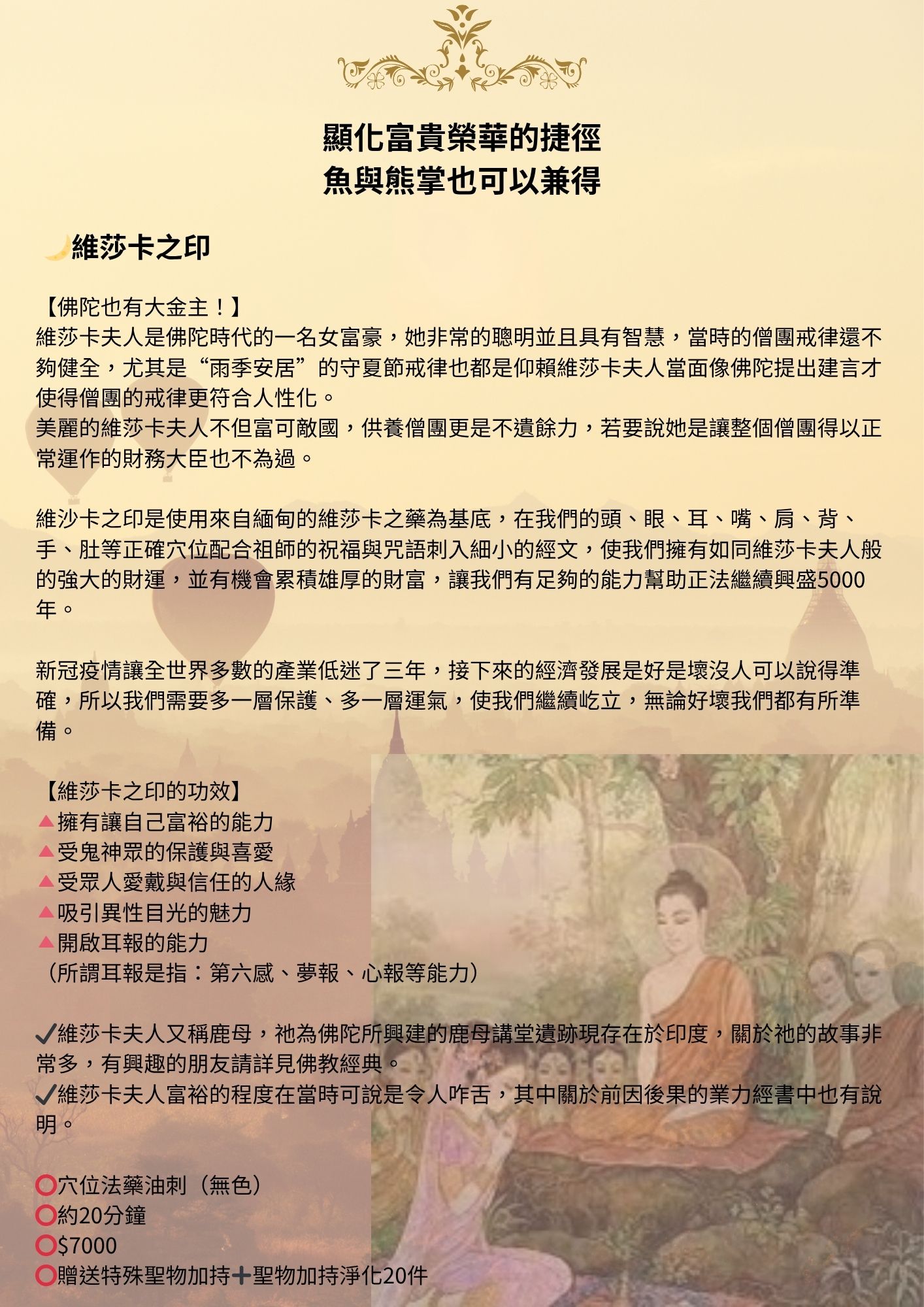 顯化富貴榮華的捷徑
魚與熊掌也可以兼得

🌙維莎卡之印

【佛陀也有大金主！】
維莎卡夫人是佛陀時代的一名女富豪，她非常的聰明並且具有智慧，當時的僧團戒律還不夠健全，尤其是“雨季安居”的守夏節戒律也都是仰賴維莎卡夫人當面像佛陀提出建言才使得僧團的戒律更符合人性化。
美麗的維莎卡夫人不但富可敵國，供養僧團更是不遺餘力，若要說她是讓整個僧團得以正常運作的財務大臣也不為過。

維沙卡之印是使用來自緬甸的維莎卡之藥為基底，在我們的頭、眼、耳、嘴、肩、背、手、肚等正確穴位配合祖師的祝福與咒語刺入細小的經文，使我們擁有如同維莎卡夫人般的強大的財運，並有機會累積雄厚的財富，讓我們有足夠的能力幫助正法繼續興盛5000年。

新冠疫情讓全世界多數的產業低迷了三年，接下來的經濟發展是好是壞沒人可以說得準確，所以我們需要多一層保護、多一層運氣，使我們繼續屹立，無論好壞我們都有所準備。

【維莎卡之印的功效】
▲擁有讓自己富裕的能力
▲受鬼神眾的保護與喜愛
▲受眾人愛戴與信任的人緣
▲吸引異性目光的魅力
▲開啟耳報的能力
（所謂耳報是指：第六感、夢報、心報等能力）

✔維莎卡夫人又稱鹿母，祂為佛陀所興建的鹿母講堂遺跡現存在於印度，關於祂的故事非常多，有興趣的朋友請詳見佛教經典。
✔維莎卡夫人富裕的程度在當時可說是令人咋舌，其中關於前因後果的業力經書中也有說明。

⭕穴位法藥油刺（無色）
⭕約20分鐘
⭕$7000
⭕贈送特殊聖物加持➕聖物加持淨化20件